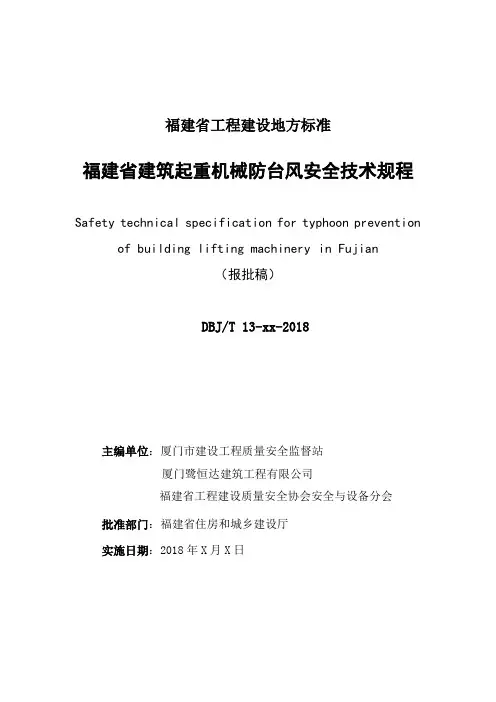 福建省工程建设地方标准

福建省建筑起重机械防台风安全技术规程

Safety technical specification for typhoon prevention of building lifting machinery in Fujian

（报批稿）

DBJ/T 13-xx-2018

主编单位：厦门市建设工程质量安全监督站
厦门鹭恒达建筑工程有限公司
福建省工程建设质量安全协会安全与设备分会

批准部门：福建省住房和城乡建设厅

实施日期：2018 年 X 月 X 日